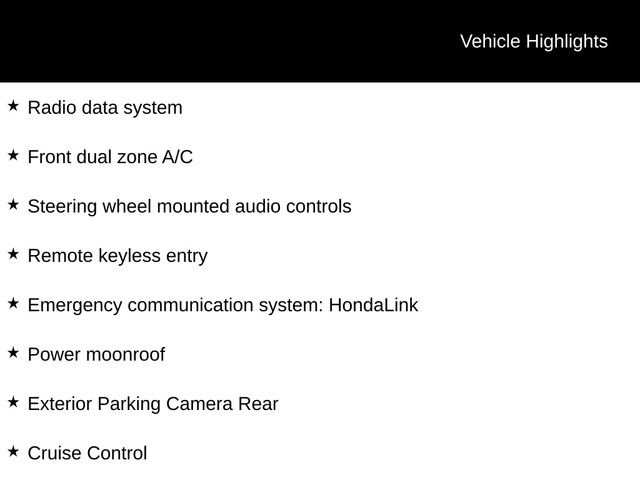 Vehicle Highlights

★ Radio data system

★ Front dual zone A/C

★ Steering wheel mounted audio controls

★ Remote keyless entry

★ Emergency communication system: HondaLink

★ Power moonroof

★ Exterior Parking Camera Rear

★ Cruise Control